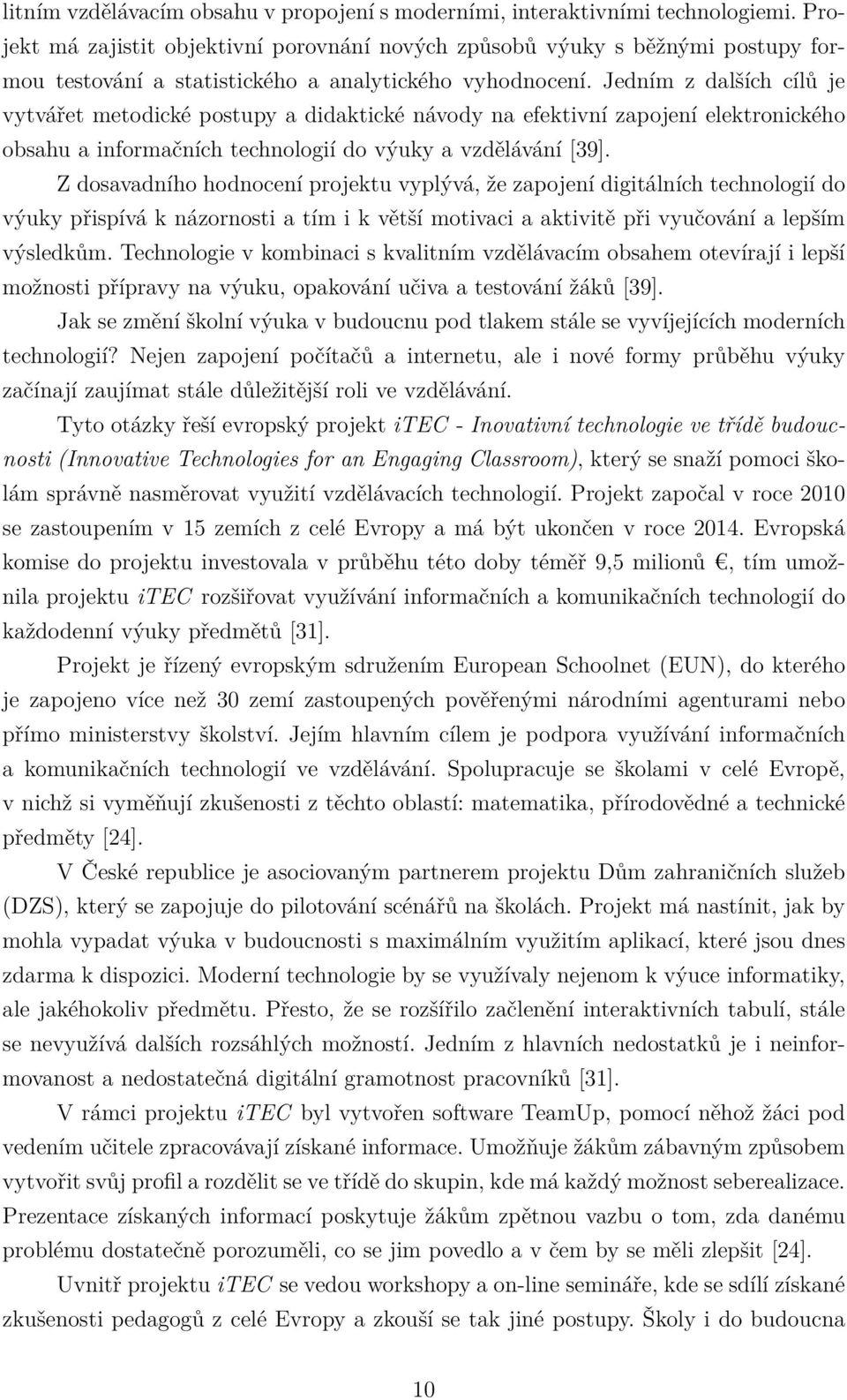 litním vzdělávacím obsahu v propojení s moderními, interaktivními technologiemi. Projekt má zajistit objektivní porovnání nových způsobů výuky s běžnými postupy formou testování a statistického a analytického vyhodnocení. Jedním z dalších cílů je vytvářet metodické postupy a didaktické návody na efektivní zapojení elektronického obsahu a informačních technologií do výuky a vzdělávání [39].

Z dosavadního hodnocení projektu vyplývá, že zapojení digitálních technologií do výuky přispívá k názornosti a tím i k větší motivaci a aktivitě při vyučování a lepším výsledkům. Technologie v kombinaci s kvalitním vzdělávacím obsahem otevírají i lepší možnosti přípravy na výuku, opakování učiva a testování žáků [39].

Jak se změní školní výuka v budoucnu pod tlakem stále se vyvíjejících moderních technologií? Nejen zapojení počítačů a internetu, ale i nové formy průběhu výuky začínají zaujímat stále důležitější roli ve vzdělávání.

Tyto otázky řeší evropský projekt iTEC - Inovativní technologie ve třídě budoucnosti (Innovative Technologies for an Engaging Classroom), který se snaží pomoci školám správně nasměrovat využití vzdělávacích technologií. Projekt započal v roce 2010 se zastoupením v 15 zemích z celé Evropy a má být ukončen v roce 2014. Evropská komise do projektu investovala v průběhu této doby téměř 9,5 milionů €, tím umožnila projektu iTEC rozšiřovat využívání informačních a komunikačních technologií do každodenní výuky předmětů [31].

Projekt je řízený evropským sdružením European Schoolnet (EUN), do kterého je zapojeno více než 30 zemí zastoupených pověřenými národními agenturami nebo přímo ministerstvy školství. Jejím hlavním cílem je podpora využívání informačních a komunikačních technologií ve vzdělávání. Spolupracuje se školami v celé Evropě, v nichž si vyměňují zkušenosti z těchto oblastí: matematika, přírodovědné a technické předměty [24].

V České republice je asociovaným partnerem projektu Dům zahraničních služeb (DZS), který se zapojuje do pilotování scénářů na školách. Projekt má nastínit, jak by mohla vypadat výuka v budoucnosti s maximálním využitím aplikací, které jsou dnes zdarma k dispozici. Moderní technologie by se využívaly nejenom k výuce informatiky, ale jakéhokoliv předmětu. Přesto, že se rozšířilo začlenění interaktivních tabulí, stále se nevyužívá dalších rozsáhlých možností. Jedním z hlavních nedostatků je i neinformovanost a nedostatečná digitální gramotnost pracovníků [31].

V rámci projektu iTEC byl vytvořen software TeamUp, pomocí něhož žáci pod vedením učitele zpracovávají získané informace. Umožňuje žákům zábavným způsobem vytvořit svůj profil a rozdělit se ve třídě do skupin, kde má každý možnost seberealizace. Prezentace získaných informací poskytuje žákům zpětnou vazbu o tom, zda danému problému dostatečně porozuměli, co se jim povedlo a v čem by se měli zlepšit [24].

Uvnitř projektu iTEC se vedou workshopy a on-line semináře, kde se sdílí získané zkušenosti pedagogů z celé Evropy a zkouší se tak jiné postupy. Školy i do budoucna

10